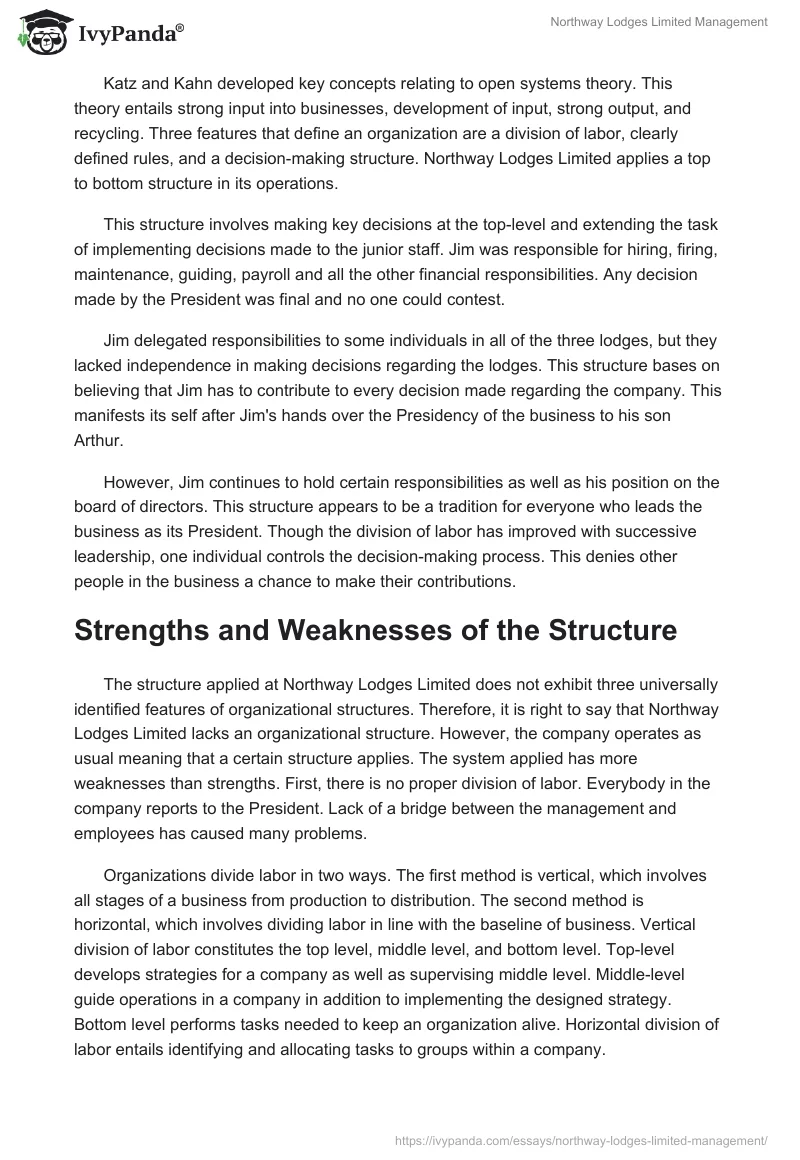 IvyPanda®

Northway Lodges Limited Management

Katz and Kahn developed key concepts relating to open systems theory. This theory entails strong input into businesses, development of input, strong output, and recycling. Three features that define an organization are a division of labor, clearly defined rules, and a decision-making structure. Northway Lodges Limited applies a top to bottom structure in its operations.

This structure involves making key decisions at the top-level and extending the task of implementing decisions made to the junior staff. Jim was responsible for hiring, firing, maintenance, guiding, payroll and all the other financial responsibilities. Any decision made by the President was final and no one could contest.

Jim delegated responsibilities to some individuals in all of the three lodges, but they lacked independence in making decisions regarding the lodges. This structure bases on believing that Jim has to contribute to every decision made regarding the company. This manifests its self after Jim's hands over the Presidency of the business to his son Arthur.

However, Jim continues to hold certain responsibilities as well as his position on the board of directors. This structure appears to be a tradition for everyone who leads the business as its President. Though the division of labor has improved with successive leadership, one individual controls the decision-making process. This denies other people in the business a chance to make their contributions.

Strengths and Weaknesses of the Structure

The structure applied at Northway Lodges Limited does not exhibit three universally identified features of organizational structures. Therefore, it is right to say that Northway Lodges Limited lacks an organizational structure. However, the company operates as usual meaning that a certain structure applies. The system applied has more weaknesses than strengths. First, there is no proper division of labor. Everybody in the company reports to the President. Lack of a bridge between the management and employees has caused many problems.

Organizations divide labor in two ways. The first method is vertical, which involves all stages of a business from production to distribution. The second method is horizontal, which involves dividing labor in line with the baseline of business. Vertical division of labor constitutes the top level, middle level, and bottom level. Top-level develops strategies for a company as well as supervising middle level. Middle-level guide operations in a company in addition to implementing the designed strategy. Bottom level performs tasks needed to keep an organization alive. Horizontal division of labor entails identifying and allocating tasks to groups within a company.

https://ivypanda.com/essays/northway-lodges-limited-management/